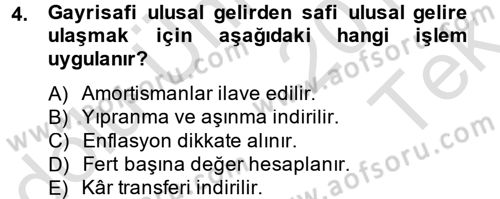 4. Gayrisafi ulusal gelirden safi ulusal gelire ulaşmak için aşağıdaki hangi işlem uygulanır?

A) Amortismanlar ilave edilir.
B) Yıpranma ve aşınma indirilir.
C) Enflasyon dikkate alınır.
D) Fert başına değer hesaplanır.
E) Kâr transferi indirilir.

www.aofsoru.com
www.aofsoru.com
www.aofsoru.com